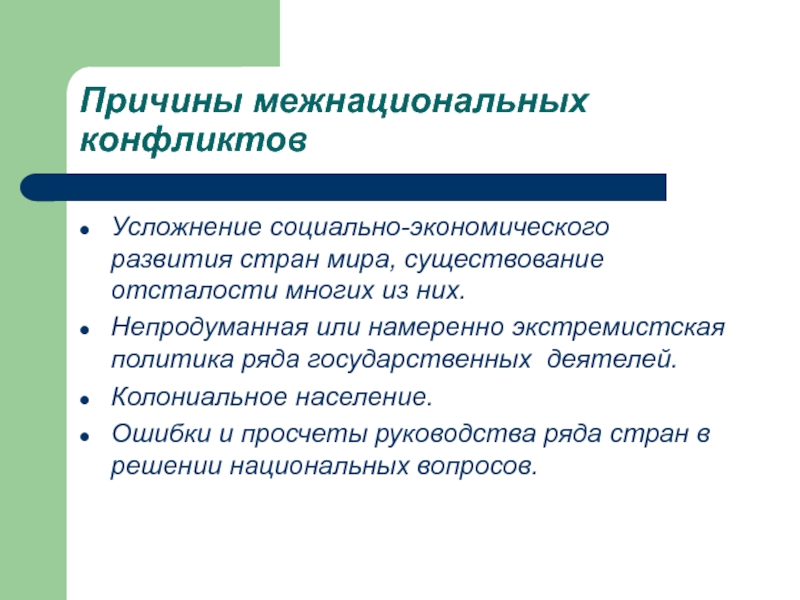 Причины межнациональных конфликтов

- Усложнение социально-экономического развития стран мира, существование отсталости многих из них.
- Непродуманная или намеренно экстремистская политика ряда государственных деятелей.
- Колониальное население.
- Ошибки и просчеты руководства ряда стран в решении национальных вопросов.